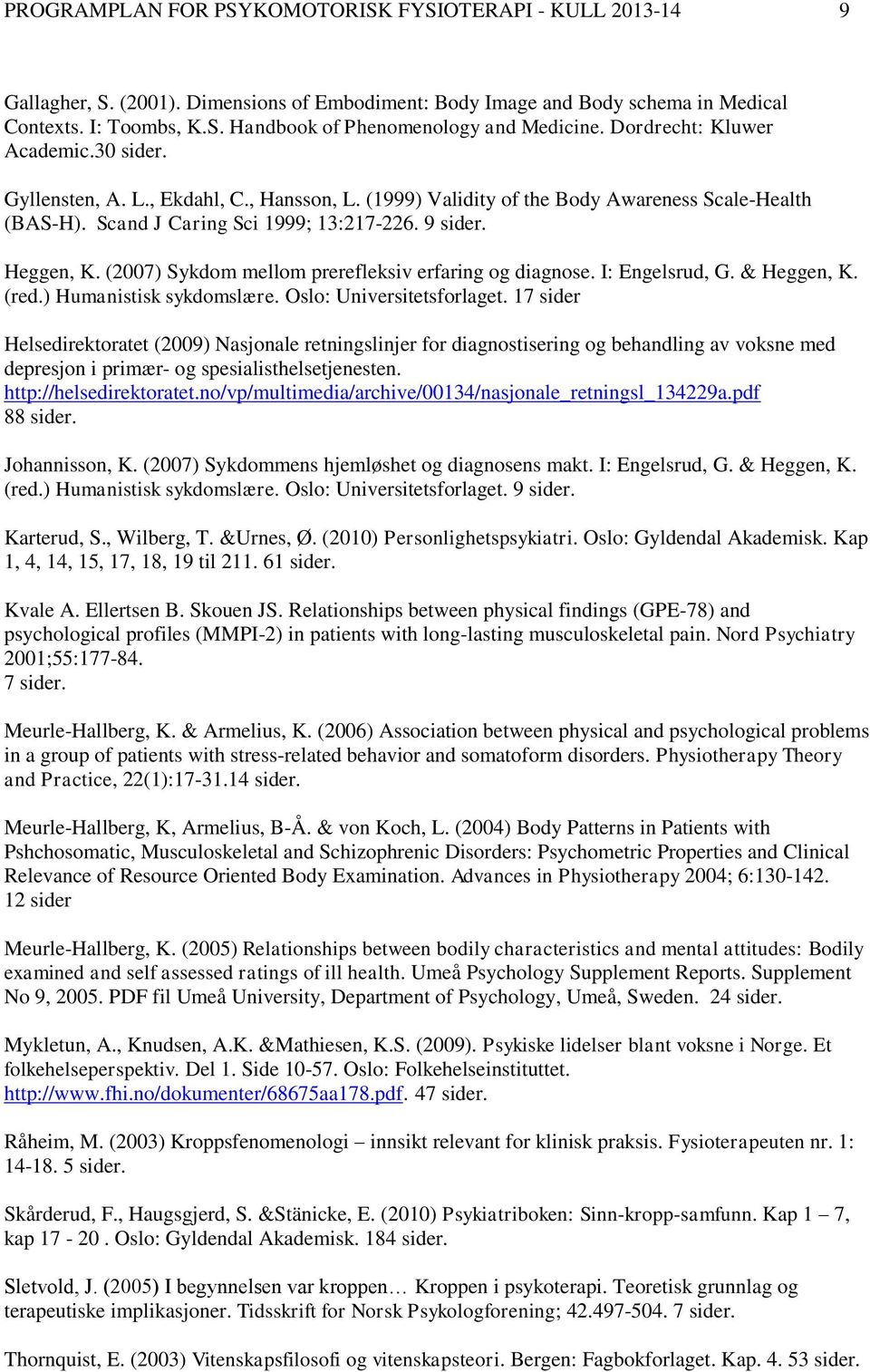 PROGRAMPLAN FOR PSYKOMOTORISK FYSIOTERAPI - KULL 2013-14 9

Gallagher, S. (2001). Dimensions of Embodiment: Body Image and Body schema in Medical Contexts. I: Toombs, K.S. Handbook of Phenomenology and Medicine. Dordrecht: Kluwer Academic.30 sider.

Gyllensten, A. L., Ekdahl, C., Hansson, L. (1999) Validity of the Body Awareness Scale-Health (BAS-H). Scand J Caring Sci 1999; 13:217-226. 9 sider.

Heggen, K. (2007) Sykdom mellom prerefleksiv erfaring og diagnose. I: Engelsrud, G. & Heggen, K. (red.) Humanistisk sykdomslære. Oslo: Universitetsforlaget. 17 sider

Helsedirektoratet (2009) Nasjonale retningslinjer for diagnostisering og behandling av voksne med depresjon i primær- og spesialisthelsetjenesten. http://helsedirektoratet.no/vp/multimedia/archive/00134/nasjonale_retningsl_134229a.pdf 88 sider.

Johannisson, K. (2007) Sykdommens hjemløshet og diagnosens makt. I: Engelsrud, G. & Heggen, K. (red.) Humanistisk sykdomslære. Oslo: Universitetsforlaget. 9 sider.

Karterud, S., Wilberg, T. &Urnes, Ø. (2010) Personlighetspsykiatri. Oslo: Gyldendal Akademisk. Kap 1, 4, 14, 15, 17, 18, 19 til 211. 61 sider.

Kvale A. Ellertsen B. Skouen JS. Relationships between physical findings (GPE-78) and psychological profiles (MMPI-2) in patients with long-lasting musculoskeletal pain. Nord Psychiatry 2001;55:177-84.
7 sider.

Meurle-Hallberg, K. & Armelius, K. (2006) Association between physical and psychological problems in a group of patients with stress-related behavior and somatoform disorders. Physiotherapy Theory and Practice, 22(1):17-31.14 sider.

Meurle-Hallberg, K, Armelius, B-Å. & von Koch, L. (2004) Body Patterns in Patients with Pshchosomatic, Musculoskeletal and Schizophrenic Disorders: Psychometric Properties and Clinical Relevance of Resource Oriented Body Examination. Advances in Physiotherapy 2004; 6:130-142.
12 sider

Meurle-Hallberg, K. (2005) Relationships between bodily characteristics and mental attitudes: Bodily examined and self assessed ratings of ill health. Umeå Psychology Supplement Reports. Supplement No 9, 2005. PDF fil Umeå University, Department of Psychology, Umeå, Sweden. 24 sider.

Mykletun, A., Knudsen, A.K. &Mathiesen, K.S. (2009). Psykiske lidelser blant voksne i Norge. Et folkehelseperspektiv. Del 1. Side 10-57. Oslo: Folkehelseinstituttet. http://www.fhi.no/dokumenter/68675aa178.pdf. 47 sider.

Råheim, M. (2003) Kroppsfenomenologi – innsikt relevant for klinisk praksis. Fysioterapeuten nr. 1: 14-18. 5 sider.

Skårderud, F., Haugsgjerd, S. &Stänicke, E. (2010) Psykiatriboken: Sinn-kropp-samfunn. Kap 1 – 7, kap 17 - 20 . Oslo: Gyldendal Akademisk. 184 sider.

Sletvold, J. (2005) I begynnelsen var kroppen… Kroppen i psykoterapi. Teoretisk grunnlag og terapeutiske implikasjoner. Tidsskrift for Norsk Psykologforening; 42.497-504. 7 sider.

Thornquist, E. (2003) Vitenskapsfilosofi og vitenskapsteori. Bergen: Fagbokforlaget. Kap. 4. 53 sider.